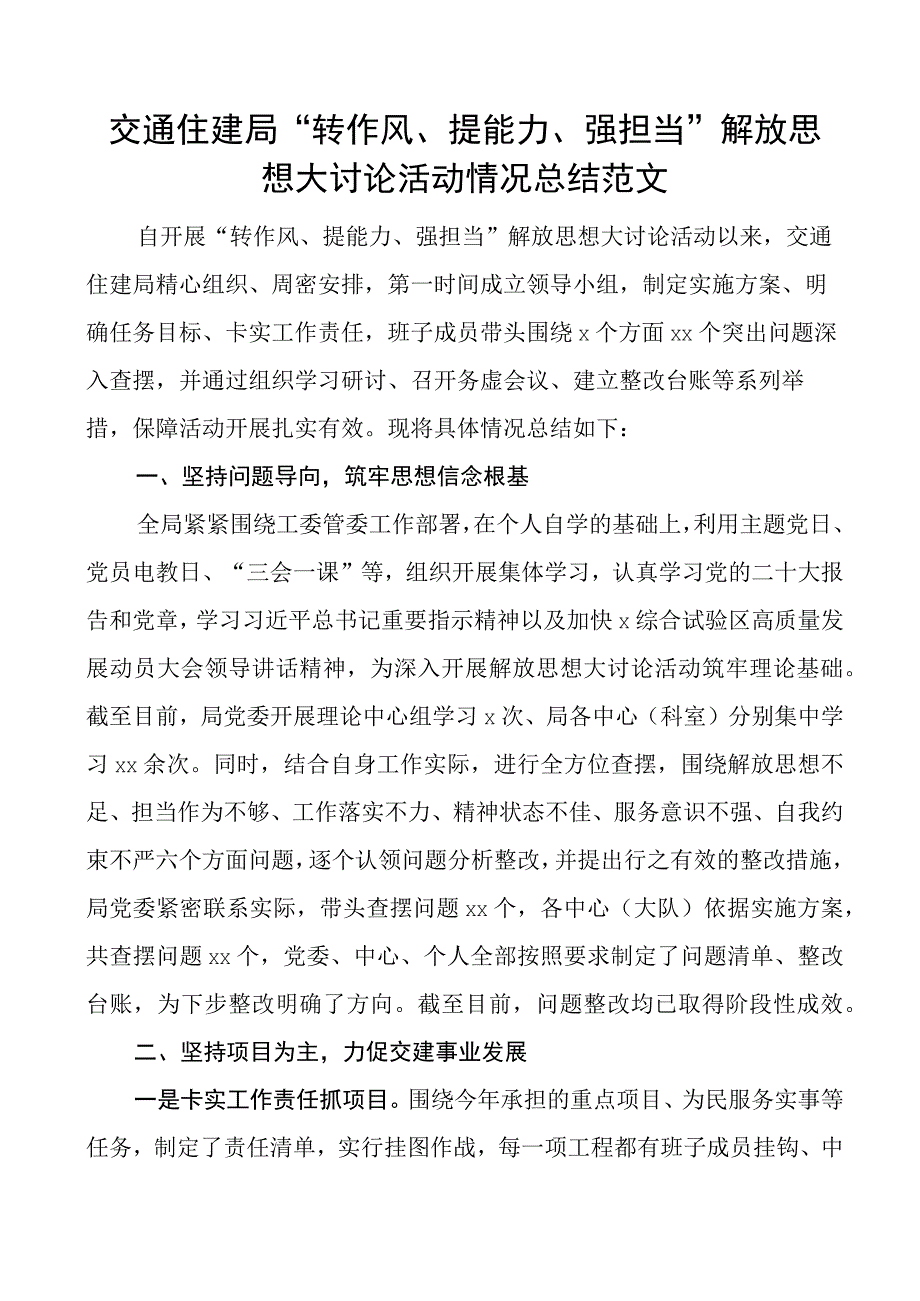 交通住建局“转作风、提能力、强担当”解放思想大讨论活动情况总结范文

自开展“转作风、提能力、强担当”解放思想大讨论活动以来，交通住建局精心组织、周密安排，第一时间成立领导小组，制定实施方案、明确任务目标、卡实工作责任，班子成员带头围绕x个方面xx个突出问题深入查摆，并通过组织学习研讨、召开务虚会议、建立整改台账等系列举措，保障活动开展扎实有效。现将具体情况总结如下：

一、坚持问题导向，筑牢思想信念根基

全局紧紧围绕工委管委工作部署，在个人自学的基础上，利用主题党日、党员电教日、“三会一课”等，组织开展集体学习，认真学习党的二十大报告和党章，学习习近平总书记重要指示精神以及加快x综合试验区高质量发展动员大会领导讲话精神，为深入开展解放思想大讨论活动筑牢理论基础。截至目前，局党委开展理论中心组学习x次、局各中心（科室）分别集中学习xx余次。同时，结合自身工作实际，进行全方位查摆，围绕解放思想不足、担当作为不够、工作落实不力、精神状态不佳、服务意识不强、自我约束不严六个方面问题，逐个认领问题分析整改，并提出行之有效的整改措施，局党委紧密联系实际，带头查摆问题xx个，各中心（大队）依据实施方案，共查摆问题xx个，党委、中心、个人全部按照要求制定了问题清单、整改台账，为下步整改明确了方向。截至目前，问题整改均已取得阶段性成效。

二、坚持项目为主，力促交建事业发展

一是卡实工作责任抓项目。围绕今年承担的重点项目、为民服务实事等任务，制定了责任清单，实行挂图作战，每一项工程都有班子成员挂钩、中